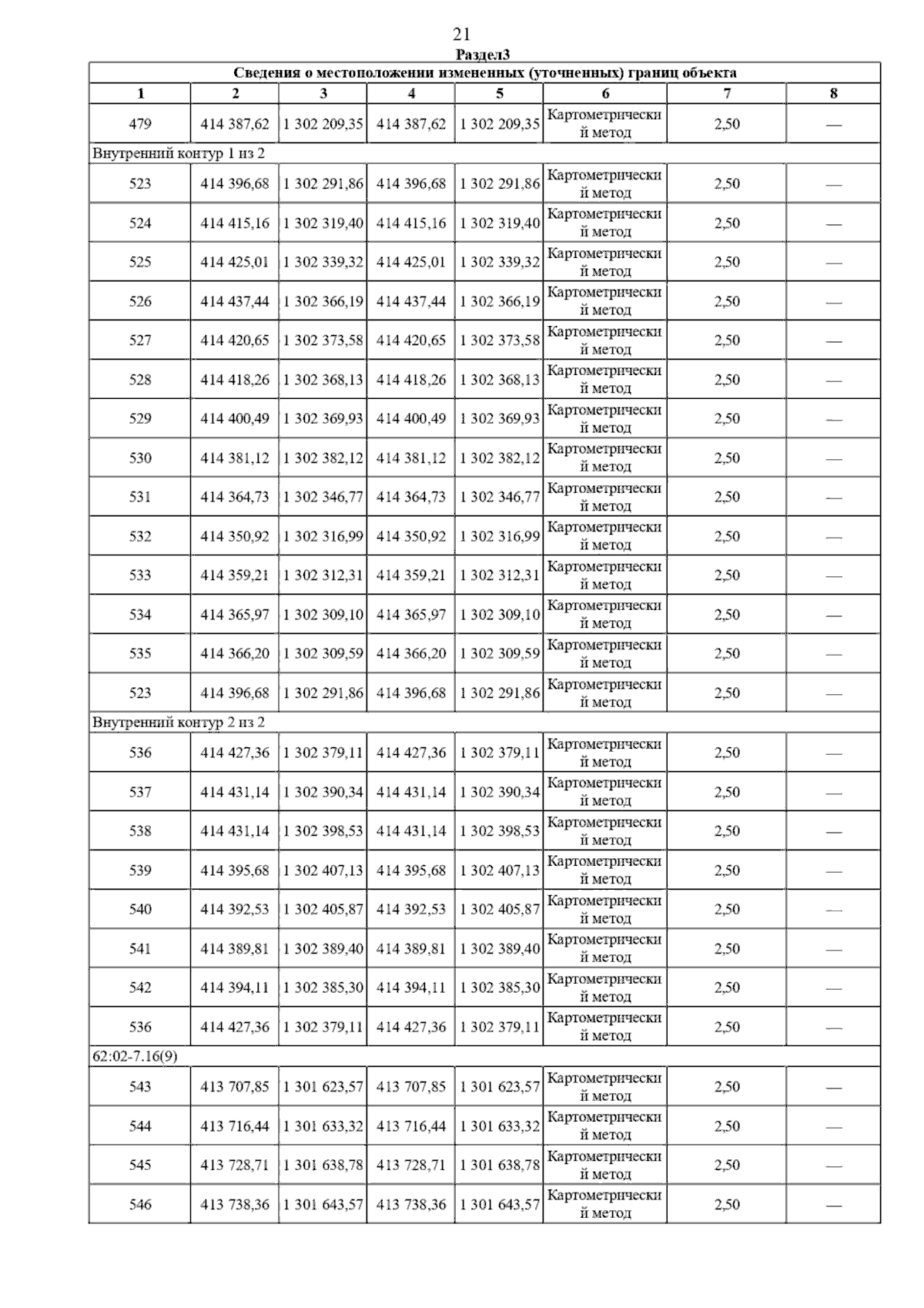 21
Раздел3

| Сведения о местоположении измененных (уточненных) границ объекта | | | | | | | |
|---|---|---|---|---|---|---|---|
| 1 | 2 | 3 | 4 | 5 | 6 | 7 | 8 |
| 479 | 414 387,62 | 1 302 209,35 | 414 387,62 | 1 302 209,35 | Картометрический метод | 2,50 | — |
| Внутренний контур 1 из 2 | | | | | | | |
| 523 | 414 396,68 | 1 302 291,86 | 414 396,68 | 1 302 291,86 | Картометрический метод | 2,50 | — |
| 524 | 414 415,16 | 1 302 319,40 | 414 415,16 | 1 302 319,40 | Картометрический метод | 2,50 | — |
| 525 | 414 425,01 | 1 302 339,32 | 414 425,01 | 1 302 339,32 | Картометрический метод | 2,50 | — |
| 526 | 414 437,44 | 1 302 366,19 | 414 437,44 | 1 302 366,19 | Картометрический метод | 2,50 | — |
| 527 | 414 420,65 | 1 302 373,58 | 414 420,65 | 1 302 373,58 | Картометрический метод | 2,50 | — |
| 528 | 414 418,26 | 1 302 368,13 | 414 418,26 | 1 302 368,13 | Картометрический метод | 2,50 | — |
| 529 | 414 400,49 | 1 302 369,93 | 414 400,49 | 1 302 369,93 | Картометрический метод | 2,50 | — |
| 530 | 414 381,12 | 1 302 382,12 | 414 381,12 | 1 302 382,12 | Картометрический метод | 2,50 | — |
| 531 | 414 364,73 | 1 302 346,77 | 414 364,73 | 1 302 346,77 | Картометрический метод | 2,50 | — |
| 532 | 414 350,92 | 1 302 316,99 | 414 350,92 | 1 302 316,99 | Картометрический метод | 2,50 | — |
| 533 | 414 359,21 | 1 302 312,31 | 414 359,21 | 1 302 312,31 | Картометрический метод | 2,50 | — |
| 534 | 414 365,97 | 1 302 309,10 | 414 365,97 | 1 302 309,10 | Картометрический метод | 2,50 | — |
| 535 | 414 366,20 | 1 302 309,59 | 414 366,20 | 1 302 309,59 | Картометрический метод | 2,50 | — |
| 523 | 414 396,68 | 1 302 291,86 | 414 396,68 | 1 302 291,86 | Картометрический метод | 2,50 | — |
| Внутренний контур 2 из 2 | | | | | | | |
| 536 | 414 427,36 | 1 302 379,11 | 414 427,36 | 1 302 379,11 | Картометрический метод | 2,50 | — |
| 537 | 414 431,14 | 1 302 390,34 | 414 431,14 | 1 302 390,34 | Картометрический метод | 2,50 | — |
| 538 | 414 431,14 | 1 302 398,53 | 414 431,14 | 1 302 398,53 | Картометрический метод | 2,50 | — |
| 539 | 414 395,68 | 1 302 407,13 | 414 395,68 | 1 302 407,13 | Картометрический метод | 2,50 | — |
| 540 | 414 392,53 | 1 302 405,87 | 414 392,53 | 1 302 405,87 | Картометрический метод | 2,50 | — |
| 541 | 414 389,81 | 1 302 389,40 | 414 389,81 | 1 302 389,40 | Картометрический метод | 2,50 | — |
| 542 | 414 394,11 | 1 302 385,30 | 414 394,11 | 1 302 385,30 | Картометрический метод | 2,50 | — |
| 536 | 414 427,36 | 1 302 379,11 | 414 427,36 | 1 302 379,11 | Картометрический метод | 2,50 | — |
| 62:02-7.16(9) | | | | | | | |
| 543 | 413 707,85 | 1 301 623,57 | 413 707,85 | 1 301 623,57 | Картометрический метод | 2,50 | — |
| 544 | 413 716,44 | 1 301 633,32 | 413 716,44 | 1 301 633,32 | Картометрический метод | 2,50 | — |
| 545 | 413 728,71 | 1 301 638,78 | 413 728,71 | 1 301 638,78 | Картометрический метод | 2,50 | — |
| 546 | 413 738,36 | 1 301 643,57 | 413 738,36 | 1 301 643,57 | Картометрический метод | 2,50 | — |